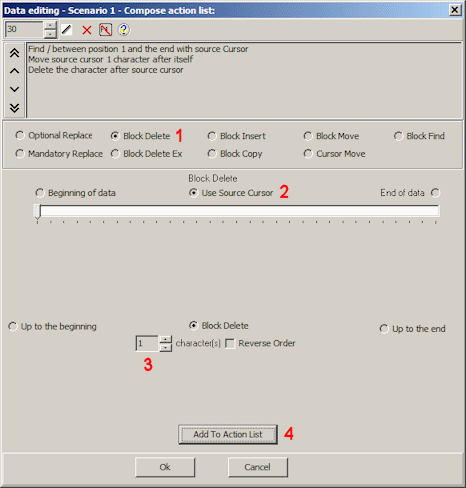 Data editing - Scenario 1 - Compose action list:

30

Find / between position 1 and the end with source Cursor
Move source cursor 1 character after itself
Delete the character after source cursor

Optional Replace
Block Delete 1
Block Insert
Block Move
Block Find
Mandatory Replace
Block Delete Ex
Block Copy
Cursor Move

Block Delete
Beginning of data
Use Source Cursor 2
End of data

Up to the beginning
Block Delete
Up to the end
1 character(s) Reverse Order
3

Add To Action List 4

Ok
Cancel